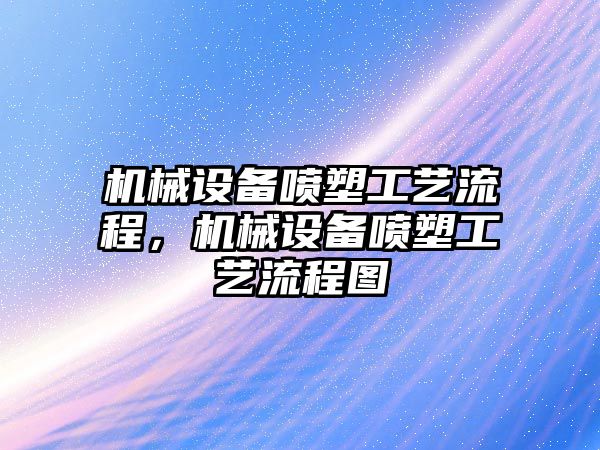 机械设备喷塑工艺流程，机械设备喷塑工艺流程图